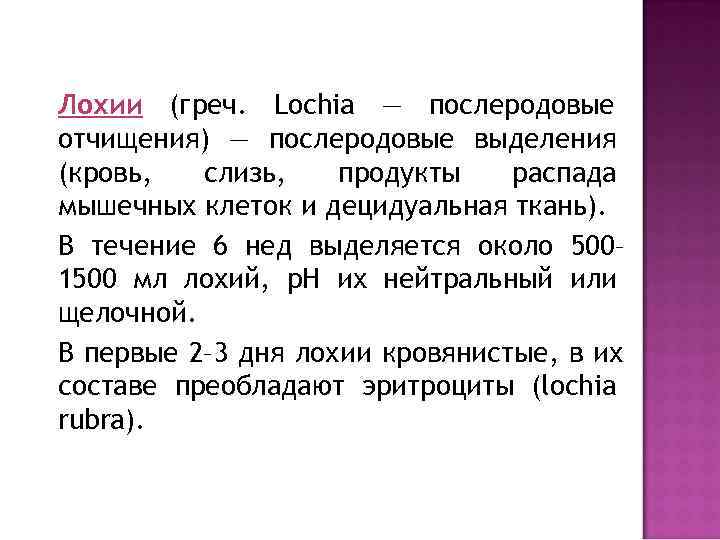 Лохии (греч. Lochia — послеродовые отчищения) — послеродовые выделения (кровь, слизь, продукты распада мышечных клеток и децидуальная ткань).

В течение 6 нед выделяется около 500–1500 мл лохий, pH их нейтральный или щелочной.

В первые 2–3 дня лохии кровянистые, в их составе преобладают эритроциты (lochia rubra).